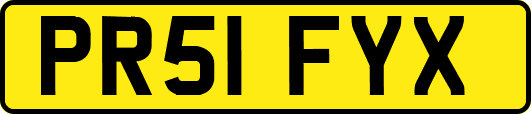 PR51 FYX